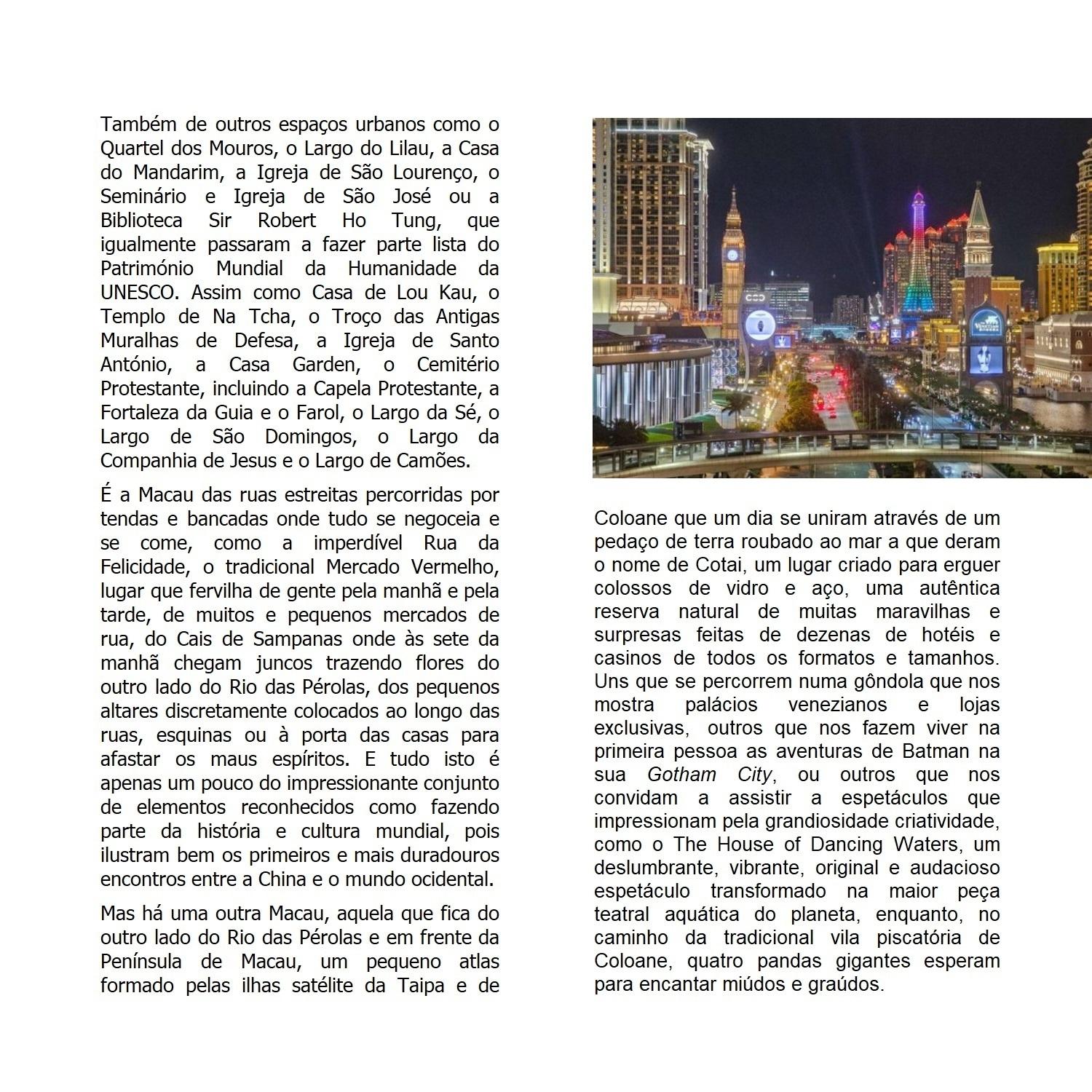 Também de outros espaços urbanos como o Quartel dos Mouros, o Largo do Lilau, a Casa do Mandarim, a Igreja de São Lourenço, o Seminário e Igreja de São José ou a Biblioteca Sir Robert Ho Tung, que igualmente passaram a fazer parte lista do Património Mundial da Humanidade da UNESCO. Assim como Casa de Lou Kau, o Templo de Na Tcha, o Troço das Antigas Muralhas de Defesa, a Igreja de Santo António, a Casa Garden, o Cemitério Protestante, incluindo a Capela Protestante, a Fortaleza da Guia e o Farol, o Largo da Sé, o Largo de São Domingos, o Largo da Companhia de Jesus e o Largo de Camões.

É a Macau das ruas estreitas percorridas por tendas e bancadas onde tudo se negoceia e se come, como a imperdível Rua da Felicidade, o tradicional Mercado Vermelho, lugar que fervilha de gente pela manhã e pela tarde, de muitos e pequenos mercados de rua, do Cais de Sampanas onde às sete da manhã chegam juncos trazendo flores do outro lado do Rio das Pérolas, dos pequenos altares discretamente colocados ao longo das ruas, esquinas ou à porta das casas para afastar os maus espíritos. E tudo isto é apenas um pouco do impressionante conjunto de elementos reconhecidos como fazendo parte da história e cultura mundial, pois ilustram bem os primeiros e mais duradouros encontros entre a China e o mundo ocidental.

Mas há uma outra Macau, aquela que fica do outro lado do Rio das Pérolas e em frente da Península de Macau, um pequeno atlas formado pelas ilhas satélite da Taipa e de Coloane que um dia se uniram através de um pedaço de terra roubado ao mar a que deram o nome de Cotai, um lugar criado para erguer colossos de vidro e aço, uma autêntica reserva natural de muitas maravilhas e surpresas feitas de dezenas de hotéis e casinos de todos os formatos e tamanhos. Uns que se percorrem numa gôndola que nos mostra palácios venezianos e lojas exclusivas, outros que nos fazem viver na primeira pessoa as aventuras de Batman na sua Gotham City, ou outros que nos convidam a assistir a espetáculos que impressionam pela grandiosidade criatividade, como o The House of Dancing Waters, um deslumbrante, vibrante, original e audacioso espetáculo transformado na maior peça teatral aquática do planeta, enquanto, no caminho da tradicional vila piscatória de Coloane, quatro pandas gigantes esperam para encantar miúdos e graúdos.